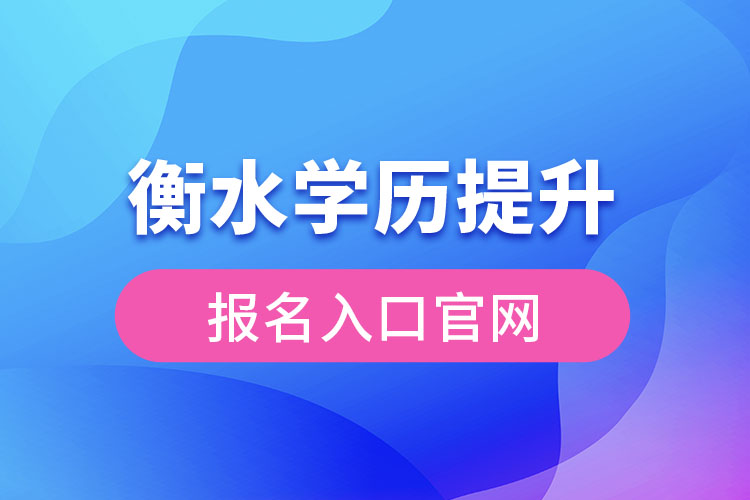 衡水学历提升

报名入口官网